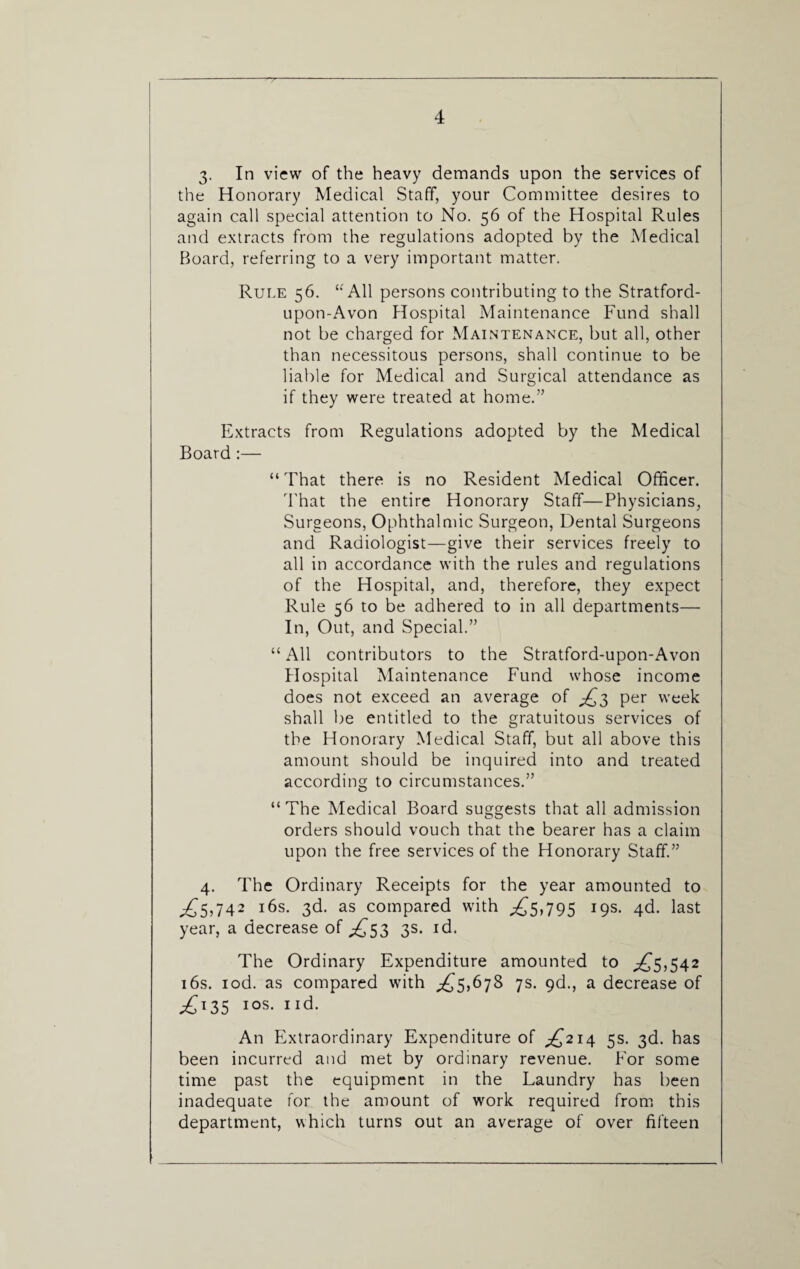 4

3. In view of the heavy demands upon the services of the Honorary Medical Staff, your Committee desires to again call special attention to No. 56 of the Hospital Rules and extracts from the regulations adopted by the Medical Board, referring to a very important matter.

Rule 56. "All persons contributing to the Stratford-upon-Avon Hospital Maintenance Fund shall not be charged for Maintenance, but all, other than necessitous persons, shall continue to be liable for Medical and Surgical attendance as if they were treated at home."

Extracts from Regulations adopted by the Medical Board :—

"That there is no Resident Medical Officer. That the entire Honorary Staff—Physicians, Surgeons, Ophthalmic Surgeon, Dental Surgeons and Radiologist—give their services freely to all in accordance with the rules and regulations of the Hospital, and, therefore, they expect Rule 56 to be adhered to in all departments—In, Out, and Special."

"All contributors to the Stratford-upon-Avon Hospital Maintenance Fund whose income does not exceed an average of £3 per week shall be entitled to the gratuitous services of the Honorary Medical Staff, but all above this amount should be inquired into and treated according to circumstances."

"The Medical Board suggests that all admission orders should vouch that the bearer has a claim upon the free services of the Honorary Staff."

4. The Ordinary Receipts for the year amounted to £5,742 16s. 3d. as compared with £5,795 19s. 4d. last year, a decrease of £53 3s. 1d.

The Ordinary Expenditure amounted to £5,542 16s. 10d. as compared with £5,678 7s. 9d., a decrease of £135 10s. 11d.

An Extraordinary Expenditure of £214 5s. 3d. has been incurred and met by ordinary revenue. For some time past the equipment in the Laundry has been inadequate for the amount of work required from this department, which turns out an average of over fifteen